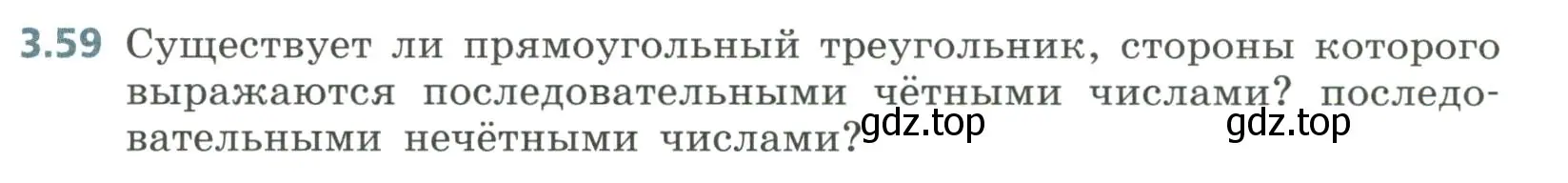 3.59 Существует ли прямоугольный треугольник, стороны которого выражаются последовательными чётными числами? последовательными нечётными числами?

gdz.top gdz.top